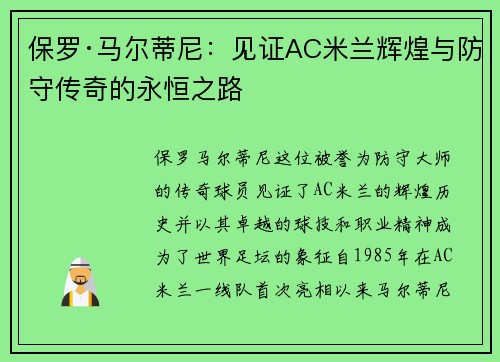 保罗·马尔蒂尼：见证AC米兰辉煌与防守传奇的永恒之路

保罗马尔蒂尼这位被誉为防守大师的传奇球员见证了AC米兰的辉煌历史并以其卓越的球技和职业精神成为了世界足坛的象征自1985年在AC米兰一线队首次亮相以来马尔蒂尼